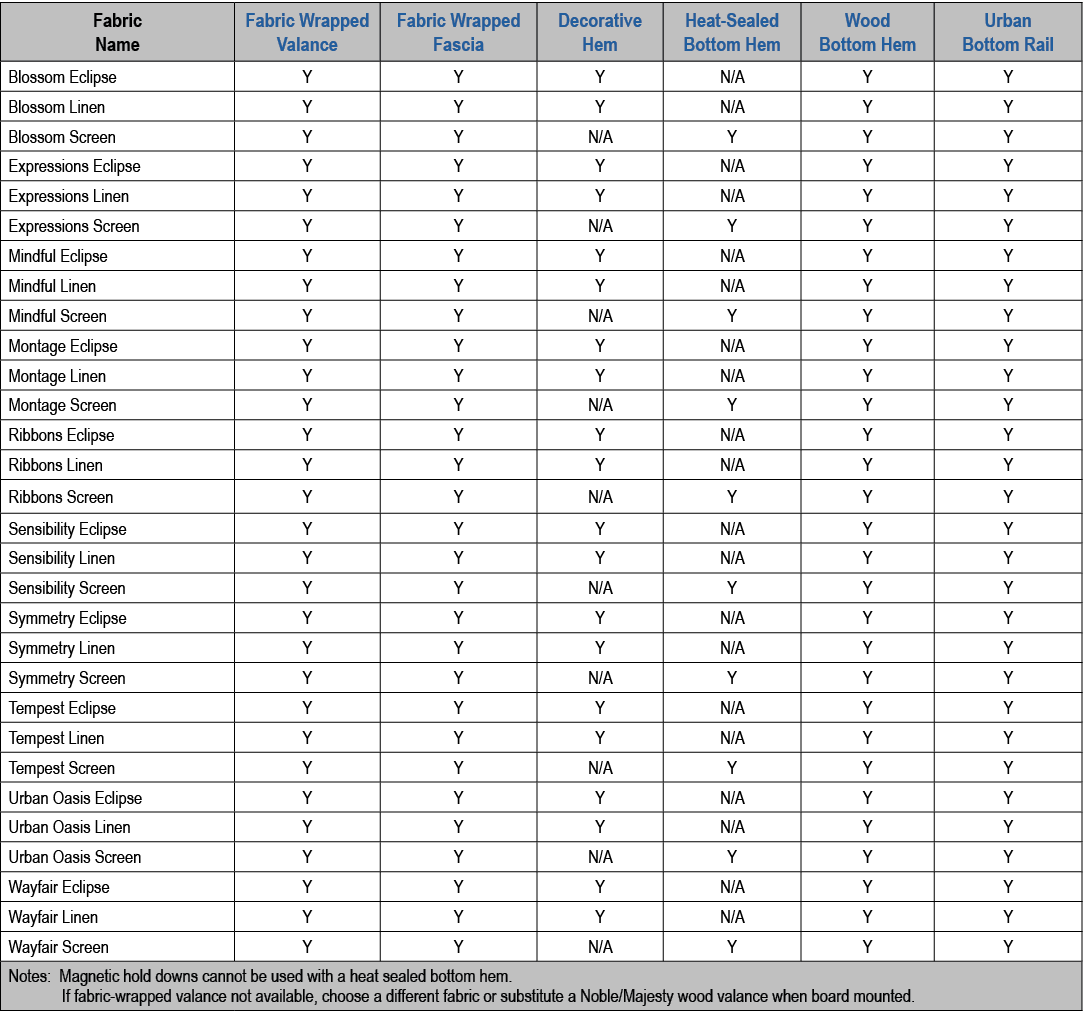 | Fabric Name | Fabric Wrapped Valance | Fabric Wrapped Fascia | Decorative Hem | Heat-Sealed Bottom Hem | Wood Bottom Hem | Urban Bottom Rail |
|---|---|---|---|---|---|---|
| Blossom Eclipse | Y | Y | Y | N/A | Y | Y |
| Blossom Linen | Y | Y | Y | N/A | Y | Y |
| Blossom Screen | Y | Y | N/A | Y | Y | Y |
| Expressions Eclipse | Y | Y | Y | N/A | Y | Y |
| Expressions Linen | Y | Y | Y | N/A | Y | Y |
| Expressions Screen | Y | Y | N/A | Y | Y | Y |
| Mindful Eclipse | Y | Y | Y | N/A | Y | Y |
| Mindful Linen | Y | Y | Y | N/A | Y | Y |
| Mindful Screen | Y | Y | N/A | Y | Y | Y |
| Montage Eclipse | Y | Y | Y | N/A | Y | Y |
| Montage Linen | Y | Y | Y | N/A | Y | Y |
| Montage Screen | Y | Y | N/A | Y | Y | Y |
| Ribbons Eclipse | Y | Y | Y | N/A | Y | Y |
| Ribbons Linen | Y | Y | Y | N/A | Y | Y |
| Ribbons Screen | Y | Y | N/A | Y | Y | Y |
| Sensibility Eclipse | Y | Y | Y | N/A | Y | Y |
| Sensibility Linen | Y | Y | Y | N/A | Y | Y |
| Sensibility Screen | Y | Y | N/A | Y | Y | Y |
| Symmetry Eclipse | Y | Y | Y | N/A | Y | Y |
| Symmetry Linen | Y | Y | Y | N/A | Y | Y |
| Symmetry Screen | Y | Y | N/A | Y | Y | Y |
| Tempest Eclipse | Y | Y | Y | N/A | Y | Y |
| Tempest Linen | Y | Y | Y | N/A | Y | Y |
| Tempest Screen | Y | Y | N/A | Y | Y | Y |
| Urban Oasis Eclipse | Y | Y | Y | N/A | Y | Y |
| Urban Oasis Linen | Y | Y | Y | N/A | Y | Y |
| Urban Oasis Screen | Y | Y | N/A | Y | Y | Y |
| Wayfair Eclipse | Y | Y | Y | N/A | Y | Y |
| Wayfair Linen | Y | Y | Y | N/A | Y | Y |
| Wayfair Screen | Y | Y | N/A | Y | Y | Y |

Notes: Magnetic hold downs cannot be used with a heat sealed bottom hem.
If fabric-wrapped valance not available, choose a different fabric or substitute a Noble/Majesty wood valance when board mounted.